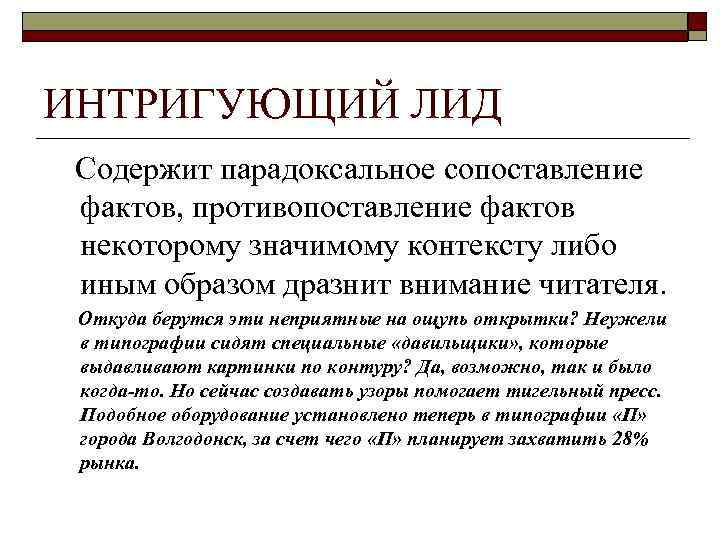 ИНТРИГУЮЩИЙ ЛИД

Содержит парадоксальное сопоставление фактов, противопоставление фактов некоторому значимому контексту либо иным образом дразнит внимание читателя.

Откуда берутся эти неприятные на ощупь открытки? Неужели в типографии сидят специальные «давильщики», которые выдавливают картинки по контуру? Да, возможно, так и было когда-то. Но сейчас создавать узоры помогает тигельный пресс. Подобное оборудование установлено теперь в типографии «П» города Волгодонск, за счет чего «П» планирует захватить 28% рынка.